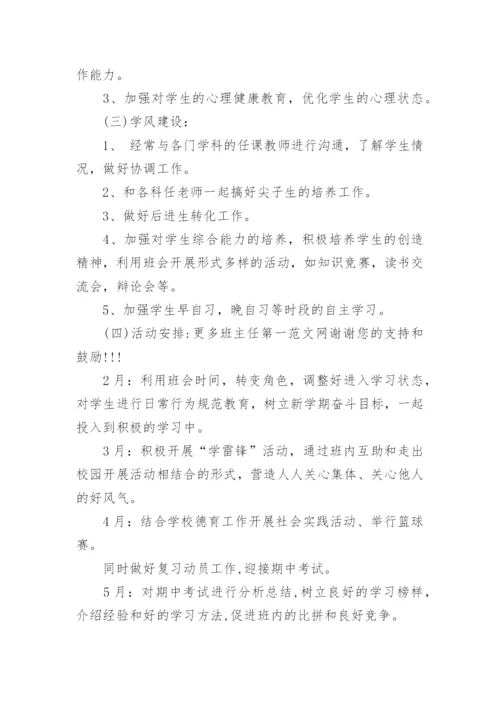 作能力。

3、加强对学生的心理健康教育，优化学生的心理状态。

(三)学风建设：

1、 经常与各门学科的任课教师进行沟通，了解学生情况，做好协调工作。

2、和各科任老师一起搞好尖子生的培养工作。

3、做好后进生转化工作。

4、加强对学生综合能力的培养，积极培养学生的创造精神，利用班会开展形式多样的活动，如知识竞赛，读书交流会，辩论会等。

5、加强学生早自习，晚自习等时段的自主学习。

(四)活动安排:更多班主任第一范文网谢谢您的支持和鼓励!!!

2月：利用班会时间，转变角色，调整好进入学习状态，对学生进行日常行为规范教育，树立新学期奋斗目标，一起投入到积极的学习中。

3月：积极开展“学雷锋”活动，通过班内互助和走出校园开展活动相结合的形式，营造人人关心集体、关心他人的好风气。

4月：结合学校德育工作开展社会实践活动、举行篮球赛。

同时做好复习动员工作,迎接期中考试。

5月：对期中考试进行分析总结,树立良好的学习榜样,介绍经验和好的学习方法,促进班内的比拼和良好竞争。